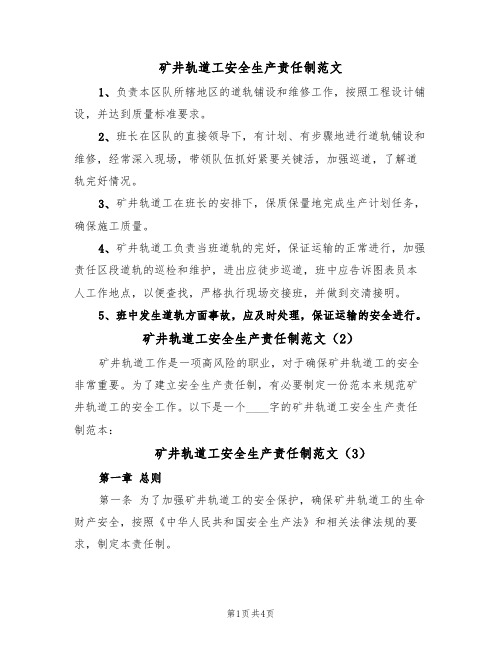 矿井轨道工安全生产责任制范文

1、负责本区队所辖地区的道轨铺设和维修工作，按照工程设计铺设，并达到质量标准要求。

2、班长在区队的直接领导下，有计划、有步骤地进行道轨铺设和维修，经常深入现场，带领队伍抓好紧要关键活，加强巡道，了解道轨完好情况。

3、矿井轨道工在班长的安排下，保质保量地完成生产计划任务，确保施工质量。

4、矿井轨道工负责当班道轨的完好，保证运输的正常进行，加强责任区段道轨的巡检和维护，进出应徒步巡道，班中应告诉图表员本人工作地点，以便查找，严格执行现场交接班，并做到交清接明。

5、班中发生道轨方面事故，应及时处理，保证运输的安全进行。

矿井轨道工安全生产责任制范文（2）

矿井轨道工作是一项高风险的职业，对于确保矿井轨道工的安全非常重要。为了建立安全生产责任制，有必要制定一份范本来规范矿井轨道工的安全工作。以下是一个____字的矿井轨道工安全生产责任制范本：

矿井轨道工安全生产责任制范文（3）

第一章 总则

第一条 为了加强矿井轨道工的安全保护，确保矿井轨道工的生命财产安全，按照《中华人民共和国安全生产法》和相关法律法规的要求，制定本责任制。

第1页 共4页